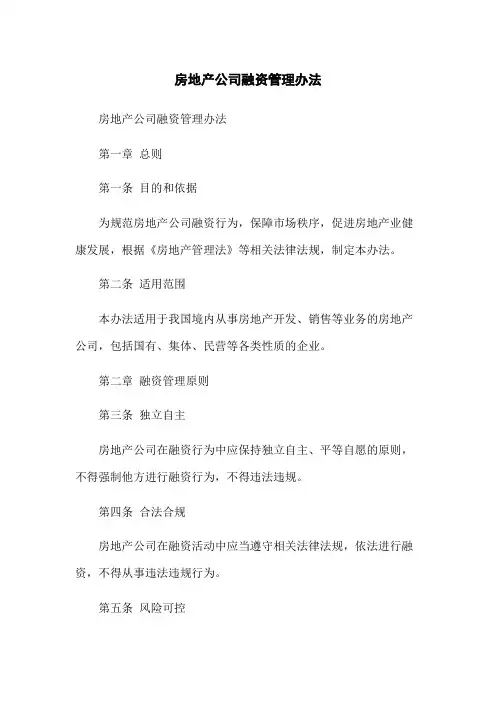 房地产公司融资管理办法

房地产公司融资管理办法

第一章 总则

第一条 目的和依据

为规范房地产公司融资行为，保障市场秩序，促进房地产业健康发展，根据《房地产管理法》等相关法律法规，制定本办法。

第二条 适用范围

本办法适用于我国境内从事房地产开发、销售等业务的房地产公司，包括国有、集体、民营等各类性质的企业。

第二章 融资管理原则

第三条 独立自主

房地产公司在融资行为中应保持独立自主、平等自愿的原则，不得强制他方进行融资行为，不得违法违规。

第四条 合法合规

房地产公司在融资活动中应当遵守相关法律法规，依法进行融资，不得从事违法违规行为。

第五条 风险可控